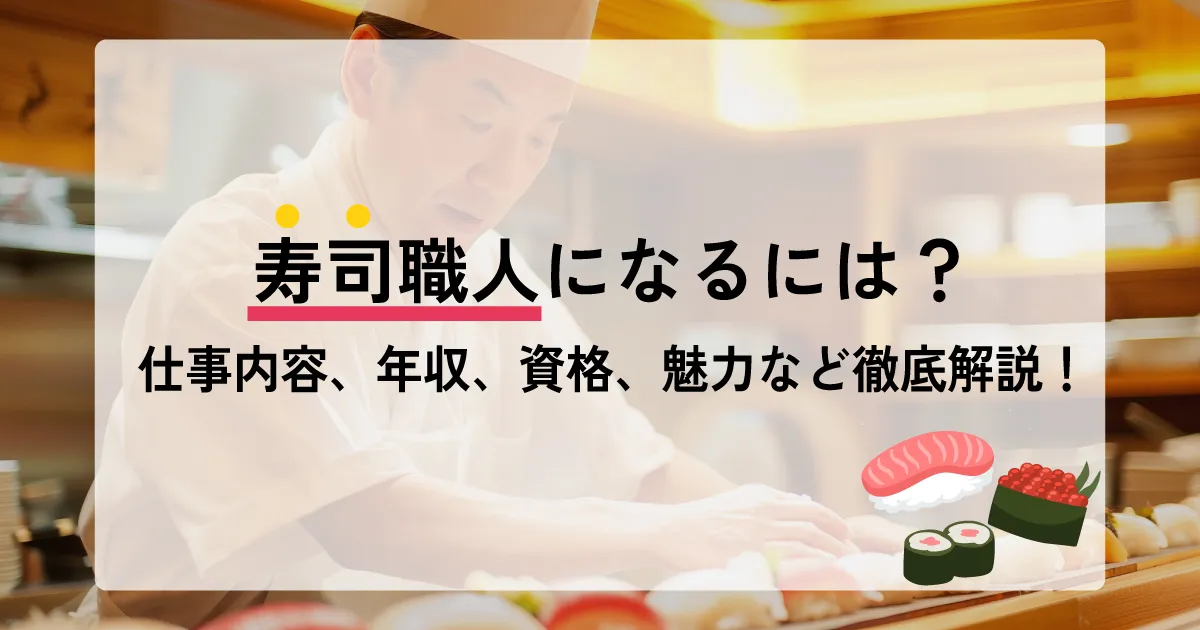 寿司職人になるには？

仕事内容、年収、資格、魅力など徹底解説！